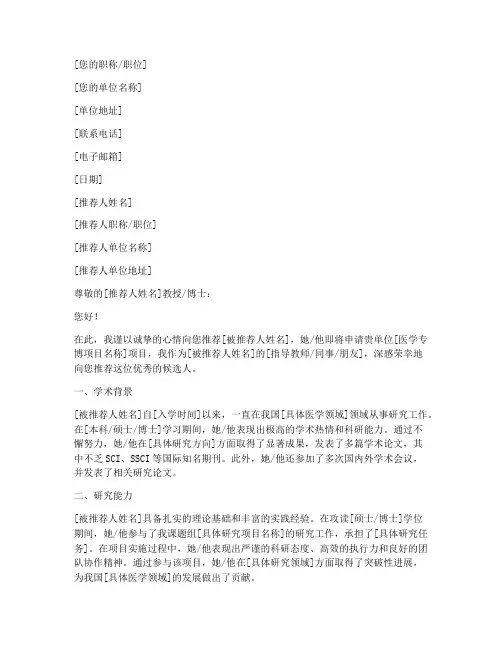 [您的职称/职位]

[您的单位名称]

[单位地址]

[联系电话]

[电子邮箱]

[日期]

[推荐人姓名]

[推荐人职称/职位]

[推荐人单位名称]

[推荐人单位地址]

尊敬的[推荐人姓名]教授/博士：

您好！

在此，我谨以诚挚的心情向您推荐[被推荐人姓名]，她/他即将申请贵单位[医学专博项目名称]项目，我作为[被推荐人姓名]的[指导教师/同事/朋友]，深感荣幸地向您推荐这位优秀的候选人。

一、学术背景

[被推荐人姓名]自[入学时间]以来，一直在我国[具体医学领域]领域从事研究工作。在[本科/硕士/博士]学习期间，她/他表现出极高的学术热情和科研能力。通过不懈努力，她/他在[具体研究方向]方面取得了显著成果，发表了多篇学术论文，其中不乏SCI、SSCI等国际知名期刊。此外，她/他还参加了多次国内外学术会议，并发表了相关研究论文。

二、研究能力

[被推荐人姓名]具备扎实的理论基础和丰富的实践经验。在攻读[硕士/博士]学位期间，她/他参与了我课题组[具体研究项目名称]的研究工作，承担了[具体研究任务]。在项目实施过程中，她/他表现出严谨的科研态度、高效的执行力和良好的团队协作精神。通过参与该项目，她/他在[具体研究领域]方面取得了突破性进展，为我国[具体医学领域]的发展做出了贡献。